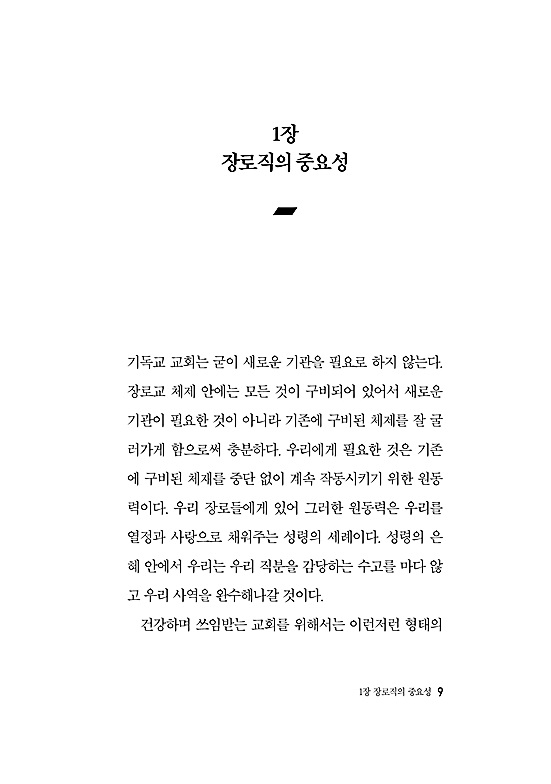 1장
장로직의 중요성

기독교 교회는 굳이 새로운 기관을 필요로 하지 않는다. 장로교 체제 안에는 모든 것이 구비되어 있어서 새로운 기관이 필요한 것이 아니라 기존에 구비된 체제를 잘 굴러가게 함으로써 충분하다. 우리에게 필요한 것은 기존에 구비된 체제를 중단 없이 계속 작동시키기 위한 원동력이다. 우리 장로들에게 있어 그러한 원동력은 우리를 열정과 사랑으로 채워주는 성령의 세례이다. 성령의 은혜 안에서 우리는 우리 직분을 감당하는 수고를 마다 않고 우리 사역을 완수해나갈 것이다.

건강하며 쓰임받는 교회를 위해서는 이런저런 형태의

1장 장로직의 중요성 9